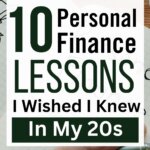 10 Personal Finance LESSONS I Wished I Knew In My 20s